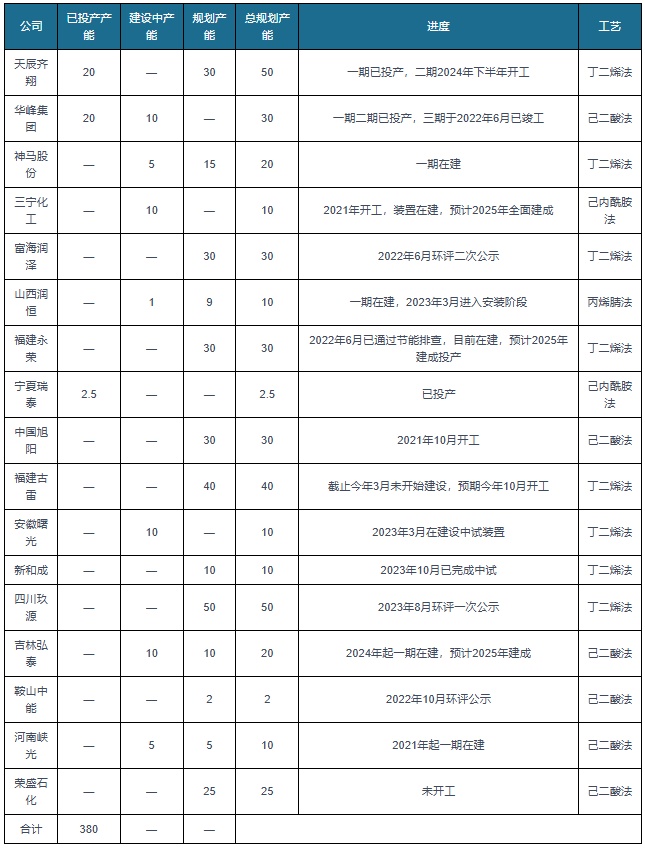 | 公司 | 已投产产能 | 建设中产能 | 规划产能 | 总规划产能 | 进度 | 工艺 |
|---|---|---|---|---|---|---|
| 天辰齐翔 | 20 | — | 30 | 50 | 一期已投产，二期2024年下半年开工 | 丁二烯法 |
| 华峰集团 | 20 | 10 | — | 30 | 一期二期已投产，三期于2022年6月已竣工 | 己二酸法 |
| 神马股份 | — | 5 | 15 | 20 | 一期在建 | 丁二烯法 |
| 三宁化工 | — | 10 | — | 10 | 2021年开工，装置在建，预计2025年全面建成 | 己内酰胺法 |
| 富海润泽 | — | — | 30 | 30 | 2022年6月环评二次公示 | 丁二烯法 |
| 山西润恒 | — | 1 | 9 | 10 | 一期在建，2023年3月进入安装阶段 | 丙烯腈法 |
| 福建永荣 | — | — | 30 | 30 | 2022年6月已通过节能排查，目前在建，预计2025年建成投产 | 丁二烯法 |
| 宁夏瑞泰 | 2.5 | — | — | 2.5 | 已投产 | 己内酰胺法 |
| 中国旭阳 | — | — | 30 | 30 | 2021年10月开工 | 己二酸法 |
| 福建古雷 | — | — | 40 | 40 | 截止今年3月未开始建设，预期今年10月开工 | 丁二烯法 |
| 安徽曙光 | — | 10 | — | 10 | 2023年3月在建设中试装置 | 丁二烯法 |
| 新和成 | — | — | 10 | 10 | 2023年10月已完成中试 | 丁二烯法 |
| 四川玖源 | — | — | 50 | 50 | 2023年8月环评一次公示 | 丁二烯法 |
| 吉林弘泰 | — | 10 | 10 | 20 | 2024年起一期在建，预计2025年建成 | 己二酸法 |
| 鞍山中能 | — | — | 2 | 2 | 2022年10月环评公示 | 己二酸法 |
| 河南峡光 | — | 5 | 5 | 10 | 2021年起一期在建 | 己二酸法 |
| 荣盛石化 | — | — | 25 | 25 | 未开工 | 己二酸法 |
| 合计 | 380 | — | — | | | |